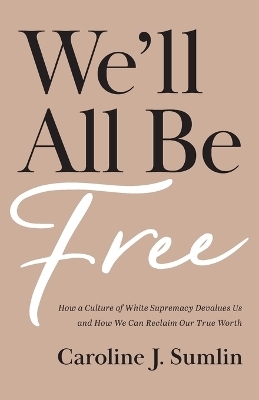 We'll All Be Free

How a Culture of White Supremacy Devalues Us and How We Can Reclaim Our True Worth

Caroline J. Sumlin